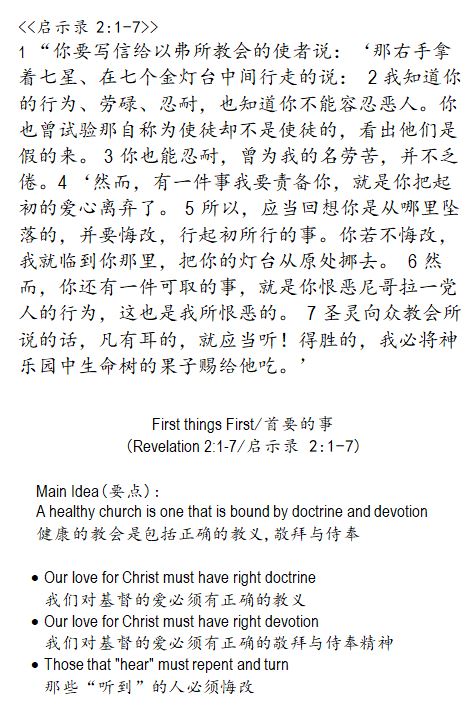 <<启示录 2:1-7>>
1 “你要写信给以弗所教会的使者说：‘那右手拿着七星、在七个金灯台中间行走的说： 2 我知道你的行为、劳碌、忍耐，也知道你不能容忍恶人。你也曾试验那自称为使徒却不是使徒的，看出他们是假的来。 3 你也能忍耐，曾为我的名劳苦，并不乏倦。4 ‘然而，有一件事我要责备你，就是你把起初的爱心离弃了。 5 所以，应当回想你是从哪里坠落的，并要悔改，行起初所行的事。你若不悔改，我就临到你那里，把你的灯台从原处挪去。 6 然而，你还有一件可取的事，就是你恨恶尼哥拉一党人的行为，这也是我所恨恶的。 7 圣灵向众教会所说的话，凡有耳的，就应当听！得胜的，我必将神乐园中生命树的果子赐给他吃。’

First things First/首要的事
(Revelation 2:1-7/启示录 2:1-7)

Main Idea(要点)：
A healthy church is one that is bound by doctrine and devotion
健康的教会是包括正确的教义，敬拜与侍奉

• Our love for Christ must have right doctrine
我们对基督的爱必须有正确的教义
• Our love for Christ must have right devotion
我们对基督的爱必须有正确的敬拜与侍奉精神
• Those that "hear" must repent and turn
那些“听到”的人必须悔改